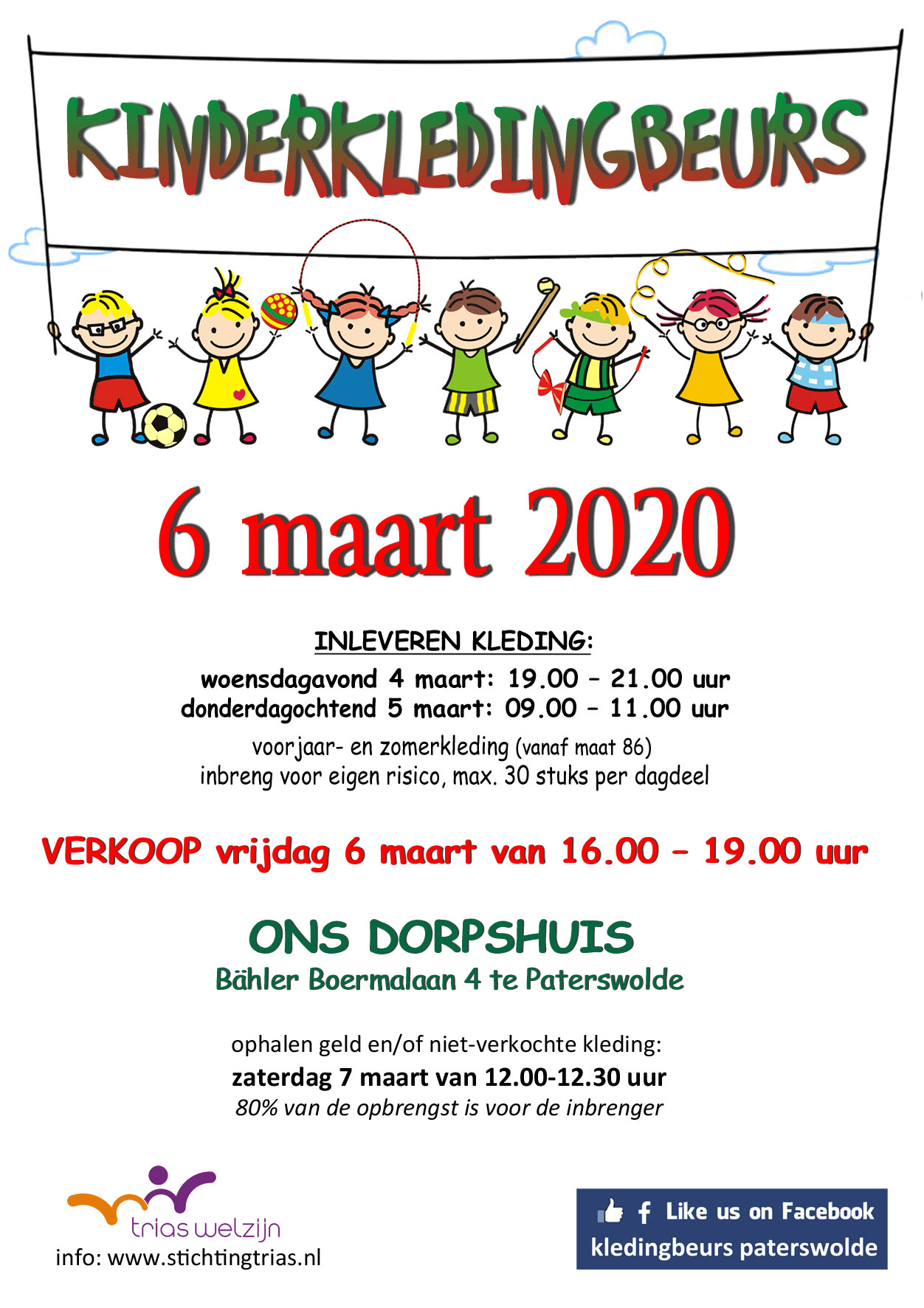 KINDERKLEDINGBEURS

6 maart 2020

INLEVEREN KLEDING:
woensdagavond 4 maart: 19.00 – 21.00 uur
donderdagochtend 5 maart: 09.00 – 11.00 uur
voorjaar- en zomerkleding (vanaf maat 86)
inbreng voor eigen risico, max. 30 stuks per dagdeel

VERKOOP vrijdag 6 maart van 16.00 – 19.00 uur

ONS DORPSHUIS
Bähler Boermalaan 4 te Paterswolde

ophalen geld en/of niet-verkochte kleding:
zaterdag 7 maart van 12.00-12.30 uur
80% van de opbrengst is voor de inbrenger

trias welzijn
info: www.stichtingtrias.nl

Like us on Facebook
kledingbeurs paterswolde